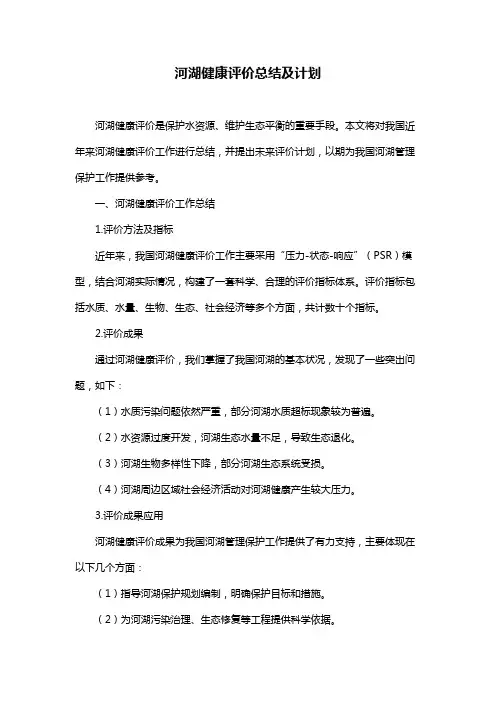 河湖健康评价总结及计划

河湖健康评价是保护水资源、维护生态平衡的重要手段。本文将对我国近年来河湖健康评价工作进行总结，并提出未来评价计划，以期为我国河湖管理保护工作提供参考。

一、河湖健康评价工作总结

1.评价方法及指标

近年来，我国河湖健康评价工作主要采用“压力-状态-响应”（PSR）模型，结合河湖实际情况，构建了一套科学、合理的评价指标体系。评价指标包括水质、水量、生物、生态、社会经济等多个方面，共计数十个指标。

2.评价成果

通过河湖健康评价，我们掌握了我国河湖的基本状况，发现了一些突出问题，如下：

（1）水质污染问题依然严重，部分河湖水质超标现象较为普遍。

（2）水资源过度开发，河湖生态水量不足，导致生态退化。

（3）河湖生物多样性下降，部分河湖生态系统受损。

（4）河湖周边区域社会经济活动对河湖健康产生较大压力。

3.评价成果应用

河湖健康评价成果为我国河湖管理保护工作提供了有力支持，主要体现在以下几个方面：

（1）指导河湖保护规划编制，明确保护目标和措施。

（2）为河湖污染治理、生态修复等工程提供科学依据。